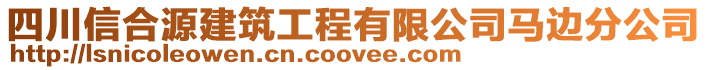 四川信合源建筑工程有限公司马边分公司
http://lsnicoleowen.cn.coovee.com